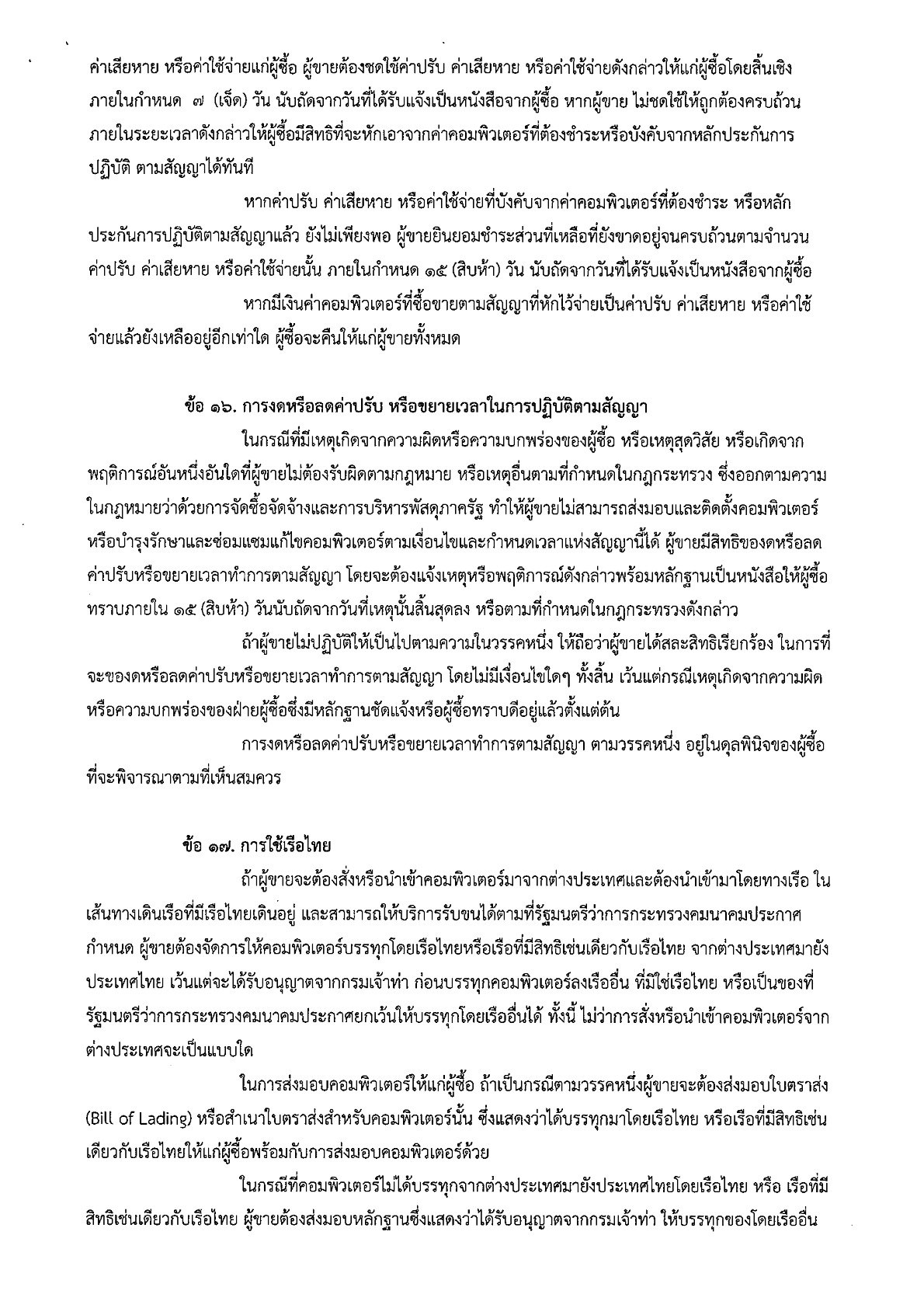 ค่าเสียหาย หรือค่าใช้จ่ายแก่ผู้ซื้อ ผู้ขายต้องชดใช้ค่าปรับ ค่าเสียหาย หรือค่าใช้จ่ายดังกล่าวให้แก่ผู้ซื้อโดยสิ้นเชิง ภายในกำหนด ๗ (เจ็ด) วัน นับถัดจากวันที่ได้รับแจ้งเป็นหนังสือจากผู้ซื้อ หากผู้ขาย ไม่ชดใช้ให้ถูกต้องครบถ้วน ภายในระยะเวลาดังกล่าวให้ผู้ซื้อมีสิทธิที่จะหักเอาจากค่าคอมพิวเตอร์ที่ต้องชำระหรือบังคับจากหลักประกันการปฏิบัติ ตามสัญญาได้ทันที

หากค่าปรับ ค่าเสียหาย หรือค่าใช้จ่ายที่บังคับจากค่าคอมพิวเตอร์ที่ต้องชำระ หรือหลักประกันการปฏิบัติตามสัญญาแล้ว ยังไม่เพียงพอ ผู้ขายยินยอมชำระส่วนที่เหลือที่ยังขาดอยู่จนครบถ้วนตามจำนวนค่าปรับ ค่าเสียหาย หรือค่าใช้จ่ายนั้น ภายในกำหนด ๑๕ (สิบห้า) วัน นับถัดจากวันที่ได้รับแจ้งเป็นหนังสือจากผู้ซื้อ

หากมีเงินค่าคอมพิวเตอร์ที่ซื้อขายตามสัญญาที่หักไว้จ่ายเป็นค่าปรับ ค่าเสียหาย หรือค่าใช้จ่ายแล้วยังเหลืออยู่อีกเท่าใด ผู้ซื้อจะคืนให้แก่ผู้ขายทั้งหมด

ข้อ ๑๖. การงดหรือลดค่าปรับ หรือขยายเวลาในการปฏิบัติตามสัญญา

ในกรณีที่มีเหตุเกิดจากความผิดหรือความบกพร่องของผู้ซื้อ หรือเหตุสุดวิสัย หรือเกิดจากพฤติการณ์อันหนึ่งอันใดที่ผู้ขายไม่ต้องรับผิดตามกฎหมาย หรือเหตุอื่นตามที่กำหนดในกฎกระทรวง ซึ่งออกตามความในกฎหมายว่าด้วยการจัดซื้อจัดจ้างและการบริหารพัสดุภาครัฐ ทำให้ผู้ขายไม่สามารถส่งมอบและติดตั้งคอมพิวเตอร์ หรือบำรุงรักษาและซ่อมแซมแก้ไขคอมพิวเตอร์ตามเงื่อนไขและกำหนดเวลาแห่งสัญญานี้ได้ ผู้ขายมีสิทธิของดหรือลดค่าปรับหรือขยายเวลาทำการตามสัญญา โดยจะต้องแจ้งเหตุหรือพฤติการณ์ดังกล่าวพร้อมหลักฐานเป็นหนังสือให้ผู้ซื้อทราบภายใน ๑๕ (สิบห้า) วันนับถัดจากวันที่เหตุนั้นสิ้นสุดลง หรือตามที่กำหนดในกฎกระทรวงดังกล่าว

ถ้าผู้ขายไม่ปฏิบัติให้เป็นไปตามความในวรรคหนึ่ง ให้ถือว่าผู้ขายได้สละสิทธิเรียกร้อง ในการที่จะของดหรือลดค่าปรับหรือขยายเวลาทำการตามสัญญา โดยไม่มีเงื่อนไขใดๆ ทั้งสิ้น เว้นแต่กรณีเหตุเกิดจากความผิดหรือความบกพร่องของฝ่ายผู้ซื้อซึ่งมีหลักฐานชัดแจ้งหรือผู้ซื้อทราบดีอยู่แล้วตั้งแต่ต้น

การงดหรือลดค่าปรับหรือขยายเวลาทำการตามสัญญา ตามวรรคหนึ่ง อยู่ในดุลพินิจของผู้ซื้อที่จะพิจารณาตามที่เห็นสมควร

ข้อ ๑๗. การใช้เรือไทย

ถ้าผู้ขายจะต้องสั่งหรือนำเข้าคอมพิวเตอร์มาจากต่างประเทศและต้องนำเข้ามาโดยทางเรือ ในเส้นทางเดินเรือที่มีเรือไทยเดินอยู่ และสามารถให้บริการรับขนได้ตามที่รัฐมนตรีว่าการกระทรวงคมนาคมประกาศกำหนด ผู้ขายต้องจัดการให้คอมพิวเตอร์บรรทุกโดยเรือไทยหรือเรือที่มีสิทธิเช่นเดียวกับเรือไทย จากต่างประเทศมายังประเทศไทย เว้นแต่จะได้รับอนุญาตจากกรมเจ้าท่า ก่อนบรรทุกคอมพิวเตอร์ลงเรืออื่น ที่มิใช่เรือไทย หรือเป็นของที่รัฐมนตรีว่าการกระทรวงคมนาคมประกาศยกเว้นให้บรรทุกโดยเรืออื่นได้ ทั้งนี้ ไม่ว่าการสั่งหรือนำเข้าคอมพิวเตอร์จากต่างประเทศจะเป็นแบบใด

ในการส่งมอบคอมพิวเตอร์ให้แก่ผู้ซื้อ ถ้าเป็นกรณีตามวรรคหนึ่งผู้ขายจะต้องส่งมอบใบตราส่ง (Bill of Lading) หรือสำเนาใบตราส่งสำหรับคอมพิวเตอร์นั้น ซึ่งแสดงว่าได้บรรทุกมาโดยเรือไทย หรือเรือที่มีสิทธิเช่นเดียวกับเรือไทยให้แก่ผู้ซื้อพร้อมกับการส่งมอบคอมพิวเตอร์ด้วย

ในกรณีที่คอมพิวเตอร์ไม่ได้บรรทุกจากต่างประเทศมายังประเทศไทยโดยเรือไทย หรือ เรือที่มีสิทธิเช่นเดียวกับเรือไทย ผู้ขายต้องส่งมอบหลักฐานซึ่งแสดงว่าได้รับอนุญาตจากกรมเจ้าท่า ให้บรรทุกของโดยเรืออื่น